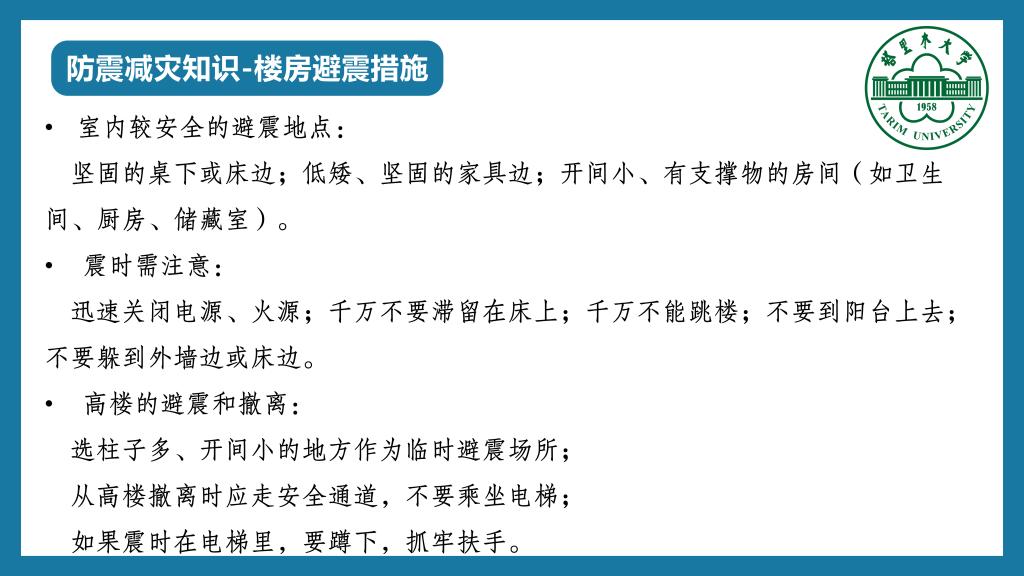 防震减灾知识-楼房避震措施

塔里木大学
1958
TARIM UNIVERSITY

• 室内较安全的避震地点：

坚固的桌下或床边；低矮、坚固的家具边；开间小、有支撑物的房间（如卫生间、厨房、储藏室）。

• 震时需注意：

迅速关闭电源、火源；千万不要滞留在床上；千万不能跳楼；不要到阳台上去；不要躲到外墙边或床边。

• 高楼的避震和撤离：

选柱子多、开间小的地方作为临时避震场所；

从高楼撤离时应走安全通道，不要乘坐电梯；

如果震时在电梯里，要蹲下，抓牢扶手。